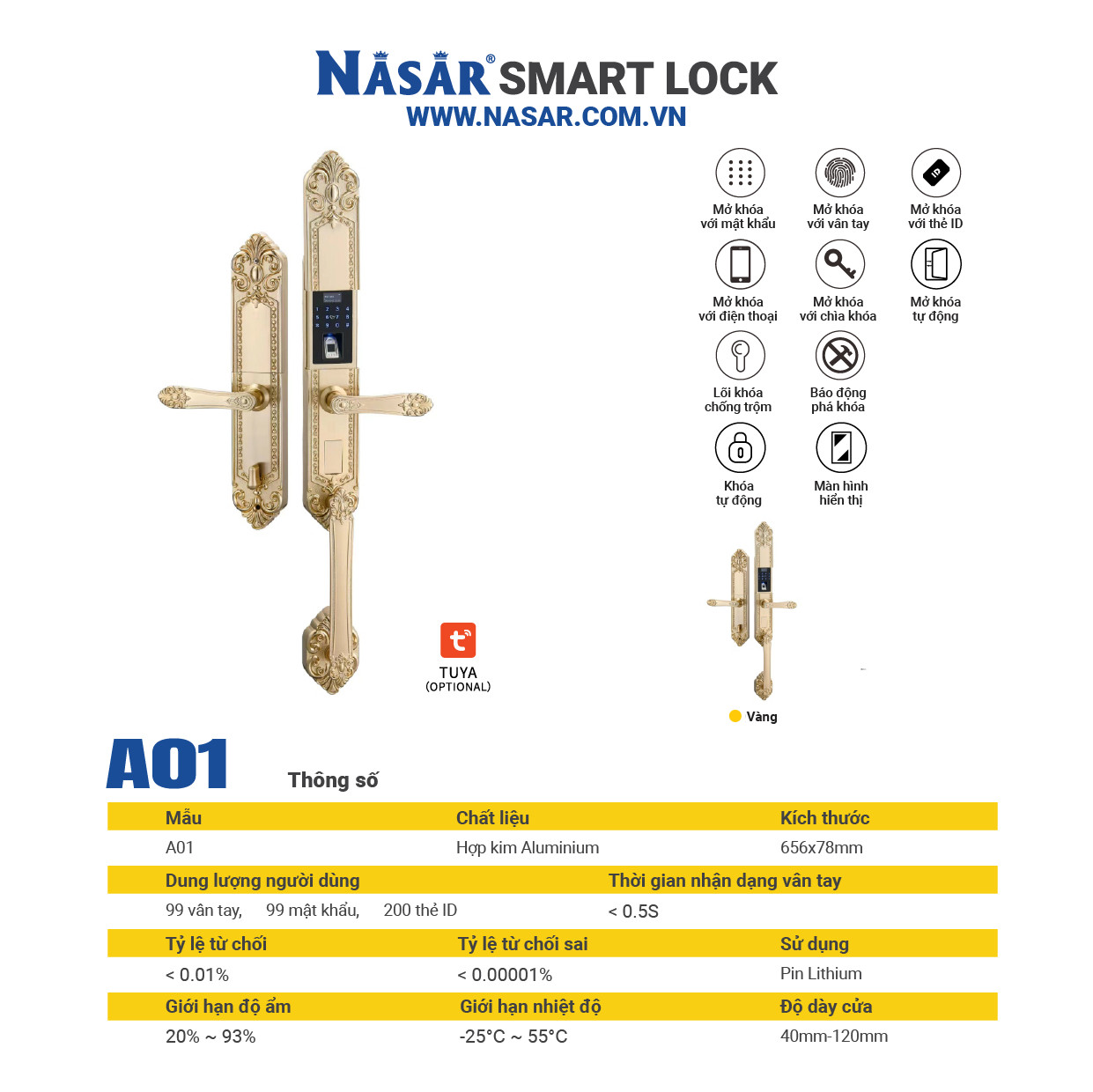 NASAR® SMART LOCK
WWW.NASAR.COM.VN

Mở khóa với mật khẩu
Mở khóa với vân tay
Mở khóa với thẻ ID
Mở khóa với điện thoại
Mở khóa với chìa khóa
Mở khóa tự động
Lõi khóa chống trộm
Báo động phá khóa
Khóa tự động
Màn hình hiển thị

TUYA
(OPTIONAL)

Vàng

A01

Thông số

| Mẫu | Chất liệu | Kích thước |
|---|---|---|
| A01 | Hợp kim Aluminium | 656x78mm |

| Dung lượng người dùng | Thời gian nhận dạng vân tay |
|---|---|
| 99 vân tay, 99 mật khẩu, 200 thẻ ID | < 0.5S |

| Tỷ lệ từ chối | Tỷ lệ từ chối sai | Sử dụng |
|---|---|---|
| < 0.01% | < 0.00001% | Pin Lithium |

| Giới hạn độ ẩm | Giới hạn nhiệt độ | Độ dày cửa |
|---|---|---|
| 20% ~ 93% | -25°C ~ 55°C | 40mm-120mm |